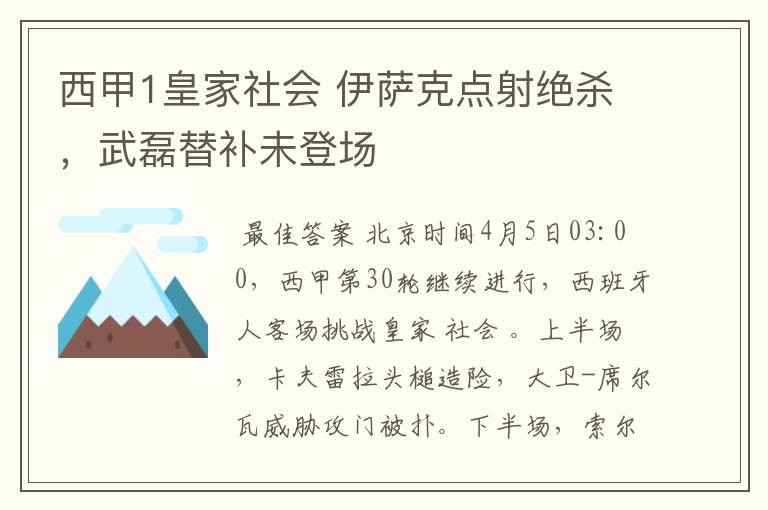 西甲1皇家社会 伊萨克点射绝杀，武磊替补未登场

最佳答案 北京时间4月5日03:00，西甲第30轮继续进行，西班牙人客场挑战皇家 社会 。上半场，卡夫雷拉头槌造险，大卫-席尔瓦威胁攻门被扑。下半场，索尔